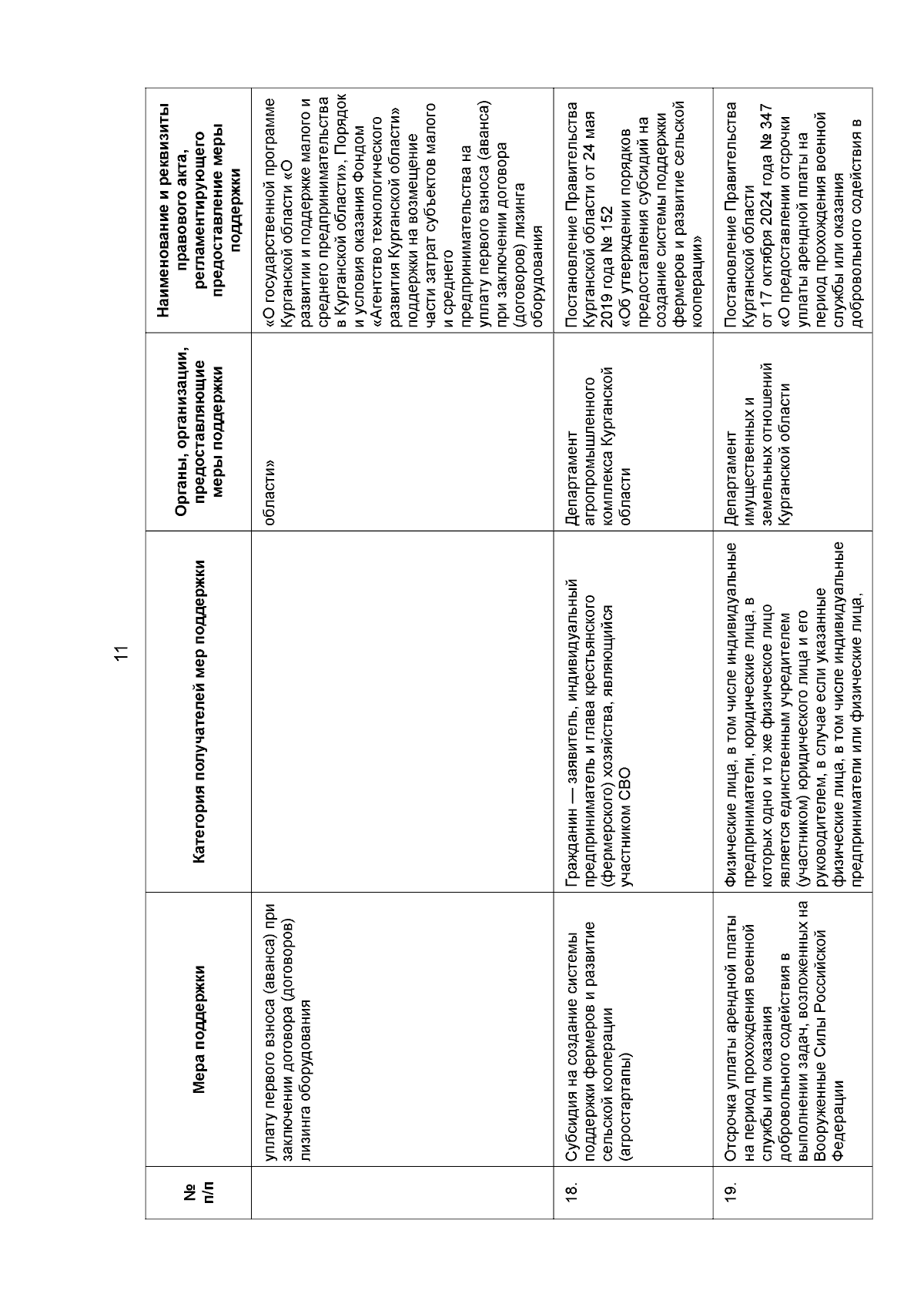 11

| № п/п | Мера поддержки | Категория получателей мер поддержки | Органы, организации, предоставляющие меры поддержки | Наименование и реквизиты правового акта, регламентирующего предоставление меры поддержки |
|---|---|---|---|---|
| | уплату первого взноса (аванса) при заключении договора (договоров) лизинга оборудования | | области» | «О государственной программе Курганской области «О развитии и поддержке малого и среднего предпринимательства в Курганской области», Порядок и условия оказания Фондом «Агентство технологического развития Курганской области» поддержки на возмещение части затрат субъектов малого и среднего предпринимательства на уплату первого взноса (аванса) при заключении договора (договоров) лизинга оборудования |
| 18. | Субсидия на создание системы поддержки фермеров и развитие сельской кооперации (агростартапы) | Гражданин — заявитель, индивидуальный предприниматель и глава крестьянского (фермерского) хозяйства, являющийся участником СВО | Департамент агропромышленного комплекса Курганской области | Постановление Правительства Курганской области от 24 мая 2019 года № 152 «Об утверждении порядков предоставления субсидий на создание системы поддержки фермеров и развитие сельской кооперации» |
| 19. | Отсрочка уплаты арендной платы на период прохождения военной службы или оказания добровольного содействия в выполнении задач, возложенных на Вооруженные Силы Российской Федерации | Физические лица, в том числе индивидуальные предприниматели, юридические лица, в которых одно и то же физическое лицо является единственным учредителем (участником) юридического лица и его руководителем, в случае если указанные физические лица, в том числе индивидуальные предприниматели или физические лица, | Департамент имущественных и земельных отношений Курганской области | Постановление Правительства Курганской области от 17 октября 2024 года № 347 «О предоставлении отсрочки уплаты арендной платы на период прохождения военной службы или оказания добровольного содействия в |